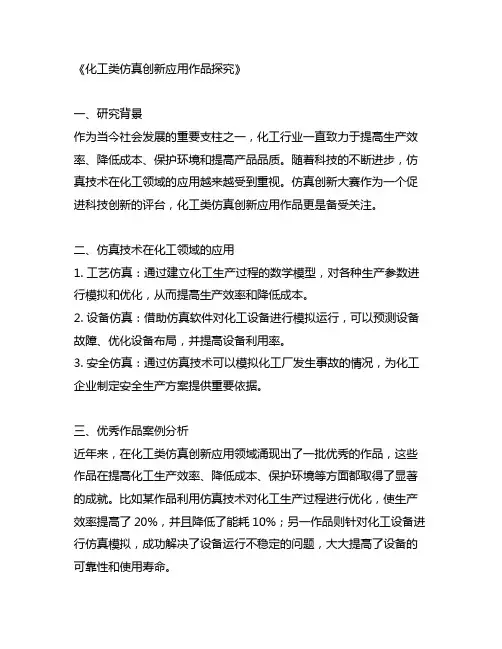 《化工类仿真创新应用作品探究》

一、研究背景
作为当今社会发展的重要支柱之一，化工行业一直致力于提高生产效率、降低成本、保护环境和提高产品品质。随着科技的不断进步，仿真技术在化工领域的应用越来越受到重视。仿真创新大赛作为一个促进科技创新的评台，化工类仿真创新应用作品更是备受关注。

二、仿真技术在化工领域的应用
1. 工艺仿真：通过建立化工生产过程的数学模型，对各种生产参数进行模拟和优化，从而提高生产效率和降低成本。
2. 设备仿真：借助仿真软件对化工设备进行模拟运行，可以预测设备故障、优化设备布局，并提高设备利用率。
3. 安全仿真：通过仿真技术可以模拟化工厂发生事故的情况，为化工企业制定安全生产方案提供重要依据。

三、优秀作品案例分析
近年来，在化工类仿真创新应用领域涌现出了一批优秀的作品，这些作品在提高化工生产效率、降低成本、保护环境等方面都取得了显著的成就。比如某作品利用仿真技术对化工生产过程进行优化，使生产效率提高了 20%，并且降低了能耗 10%；另一作品则针对化工设备进行仿真模拟，成功解决了设备运行不稳定的问题，大大提高了设备的可靠性和使用寿命。